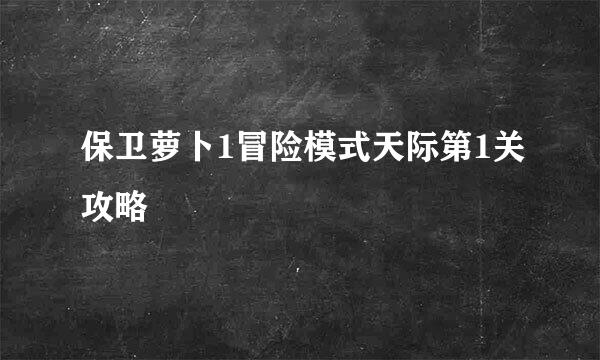 保卫萝卜1冒险模式天际第1关攻略